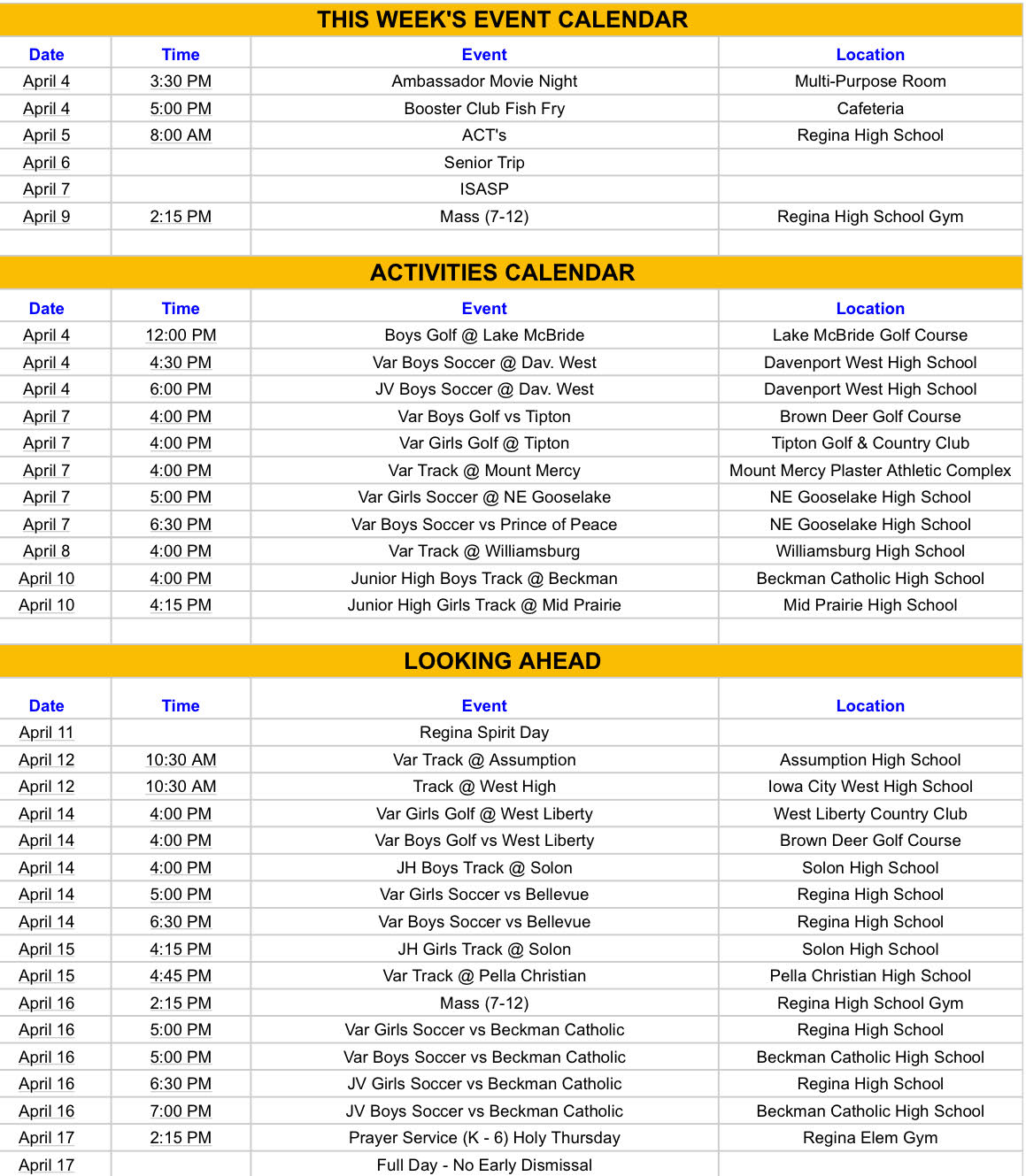 THIS WEEK'S EVENT CALENDAR

| Date | Time | Event | Location |
|---|---|---|---|
| April 4 | 3:30 PM | Ambassador Movie Night | Multi-Purpose Room |
| April 4 | 5:00 PM | Booster Club Fish Fry | Cafeteria |
| April 5 | 8:00 AM | ACT's | Regina High School |
| April 6 | | Senior Trip | |
| April 7 | | ISASP | |
| April 9 | 2:15 PM | Mass (7-12) | Regina High School Gym |

ACTIVITIES CALENDAR

| Date | Time | Event | Location |
|---|---|---|---|
| April 4 | 12:00 PM | Boys Golf @ Lake McBride | Lake McBride Golf Course |
| April 4 | 4:30 PM | Var Boys Soccer @ Dav. West | Davenport West High School |
| April 4 | 6:00 PM | JV Boys Soccer @ Dav. West | Davenport West High School |
| April 7 | 4:00 PM | Var Boys Golf vs Tipton | Brown Deer Golf Course |
| April 7 | 4:00 PM | Var Girls Golf @ Tipton | Tipton Golf & Country Club |
| April 7 | 4:00 PM | Var Track @ Mount Mercy | Mount Mercy Plaster Athletic Complex |
| April 7 | 5:00 PM | Var Girls Soccer @ NE Gooselake | NE Gooselake High School |
| April 7 | 6:30 PM | Var Boys Soccer vs Prince of Peace | NE Gooselake High School |
| April 8 | 4:00 PM | Var Track @ Williamsburg | Williamsburg High School |
| April 10 | 4:00 PM | Junior High Boys Track @ Beckman | Beckman Catholic High School |
| April 10 | 4:15 PM | Junior High Girls Track @ Mid Prairie | Mid Prairie High School |

LOOKING AHEAD

| Date | Time | Event | Location |
|---|---|---|---|
| April 11 | | Regina Spirit Day | |
| April 12 | 10:30 AM | Var Track @ Assumption | Assumption High School |
| April 12 | 10:30 AM | Track @ West High | Iowa City West High School |
| April 14 | 4:00 PM | Var Girls Golf @ West Liberty | West Liberty Country Club |
| April 14 | 4:00 PM | Var Boys Golf vs West Liberty | Brown Deer Golf Course |
| April 14 | 4:00 PM | JH Boys Track @ Solon | Solon High School |
| April 14 | 5:00 PM | Var Girls Soccer vs Bellevue | Regina High School |
| April 14 | 6:30 PM | Var Boys Soccer vs Bellevue | Regina High School |
| April 15 | 4:15 PM | JH Girls Track @ Solon | Solon High School |
| April 15 | 4:45 PM | Var Track @ Pella Christian | Pella Christian High School |
| April 16 | 2:15 PM | Mass (7-12) | Regina High School Gym |
| April 16 | 5:00 PM | Var Girls Soccer vs Beckman Catholic | Regina High School |
| April 16 | 5:00 PM | Var Boys Soccer vs Beckman Catholic | Beckman Catholic High School |
| April 16 | 6:30 PM | JV Girls Soccer vs Beckman Catholic | Regina High School |
| April 16 | 7:00 PM | JV Boys Soccer vs Beckman Catholic | Beckman Catholic High School |
| April 17 | 2:15 PM | Prayer Service (K - 6) Holy Thursday | Regina Elem Gym |
| April 17 | | Full Day - No Early Dismissal | |